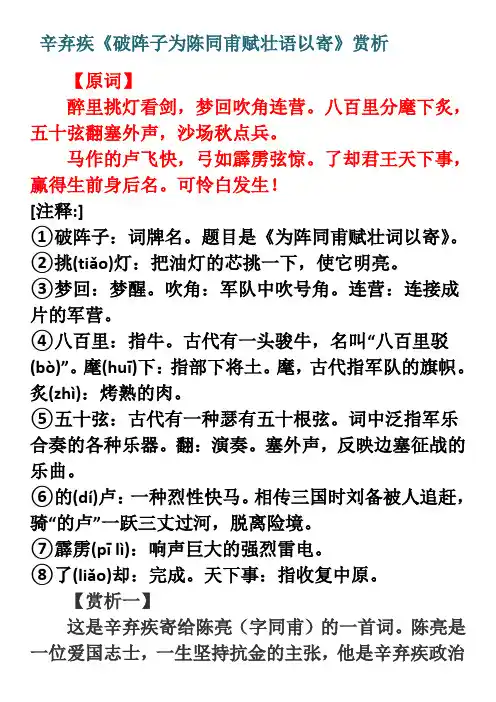 辛弃疾《破阵子为陈同甫赋壮语以寄》赏析

【原词】

醉里挑灯看剑，梦回吹角连营。八百里分麾下炙，五十弦翻塞外声，沙场秋点兵。

马作的卢飞快，弓如霹雳弦惊。了却君王天下事，赢得生前身后名。可怜白发生！

[注释:]

①破阵子：词牌名。题目是《为阵同甫赋壮词以寄》。

②挑(tiǎo)灯：把油灯的芯挑一下，使它明亮。

③梦回：梦醒。吹角：军队中吹号角。连营：连接成片的军营。

④八百里：指牛。古代有一头骏牛，名叫“八百里驳(bò)”。麾(huī)下：指部下将士。麾，古代指军队的旗帜。炙(zhì)：烤熟的肉。

⑤五十弦：古代有一种瑟有五十根弦。词中泛指军乐合奏的各种乐器。翻：演奏。塞外声，反映边塞征战的乐曲。

⑥的(dí)卢：一种烈性快马。相传三国时刘备被人追赶，骑“的卢”一跃三丈过河，脱离险境。

⑦霹雳(pī lì)：响声巨大的强烈雷电。

⑧了(liǎo)却：完成。天下事：指收复中原。

【赏析一】

这是辛弃疾寄给陈亮（字同甫）的一首词。陈亮是一位爱国志士，一生坚持抗金的主张，他是辛弃疾政治